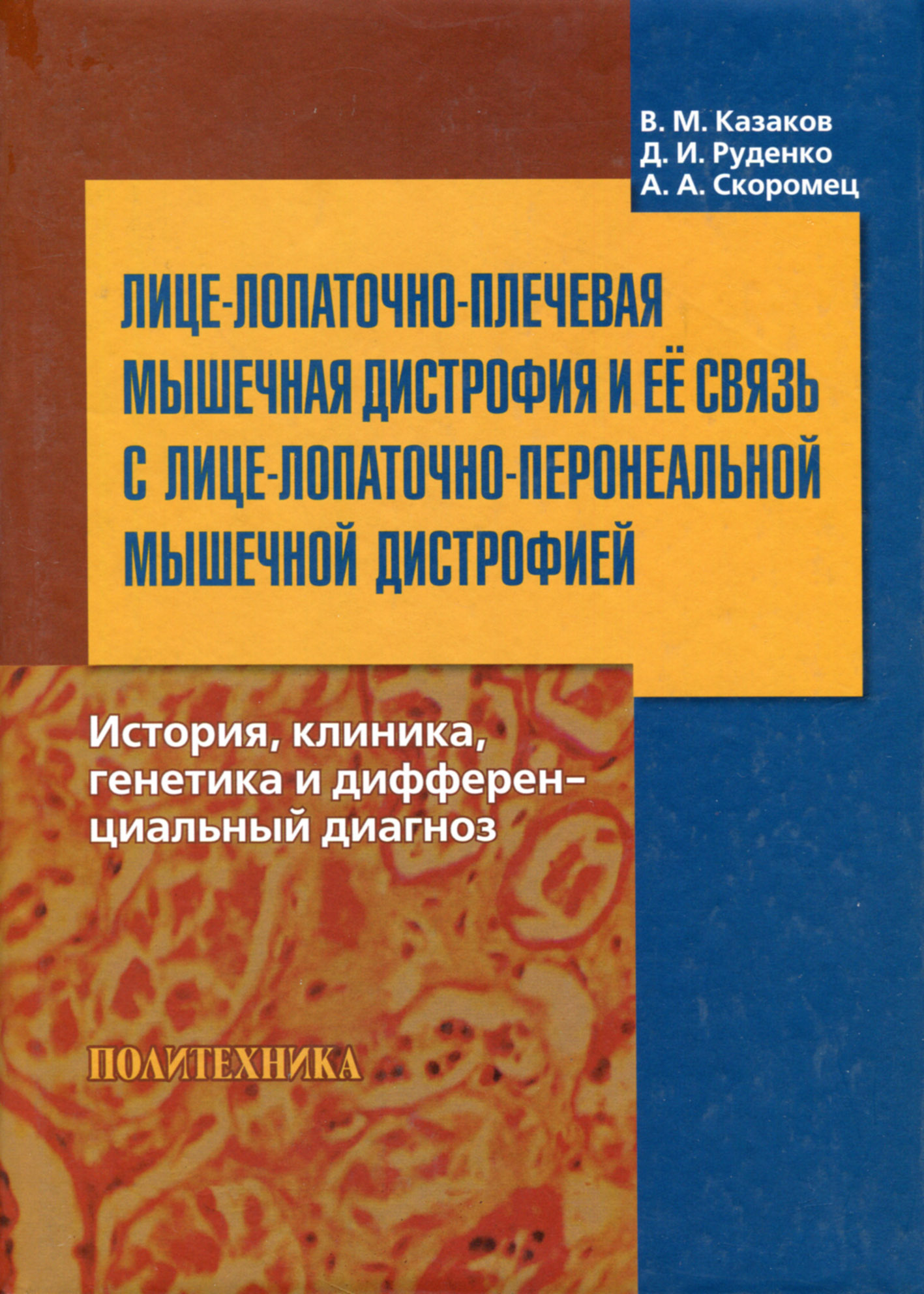 В. М. Казаков
Д. И. Руденко
А. А. Скоромец

ЛИЦЕ-ЛОПАТОЧНО-ПЛЕЧЕВАЯ МЫШЕЧНАЯ ДИСТРОФИЯ И ЕЁ СВЯЗЬ С ЛИЦЕ-ЛОПАТОЧНО-ПЕРОНЕАЛЬНОЙ МЫШЕЧНОЙ ДИСТРОФИЕЙ

История, клиника, генетика и дифференциальный диагноз

ПОЛИТЕХНИКА